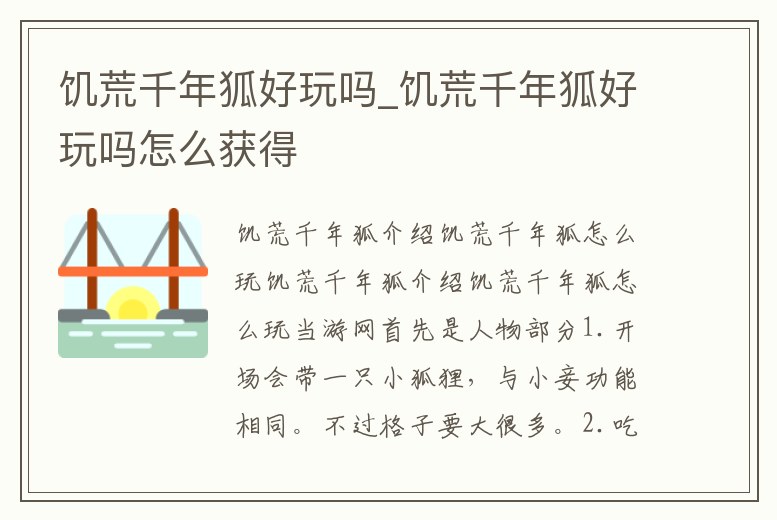 饥荒千年狐好玩吗_饥荒千年狐好玩吗怎么获得

饥荒千年狐介绍饥荒千年狐怎么玩饥荒千年狐介绍饥荒千年狐怎么玩当游网首先是人物部分1. 开场会带一只小狐狸，与小妾功能相同。不过格子要大很多。2. 吃